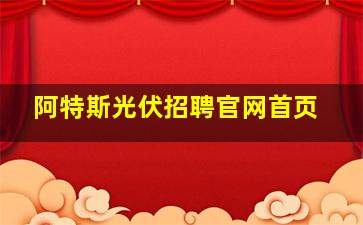 阿特斯光伏招聘官网首页